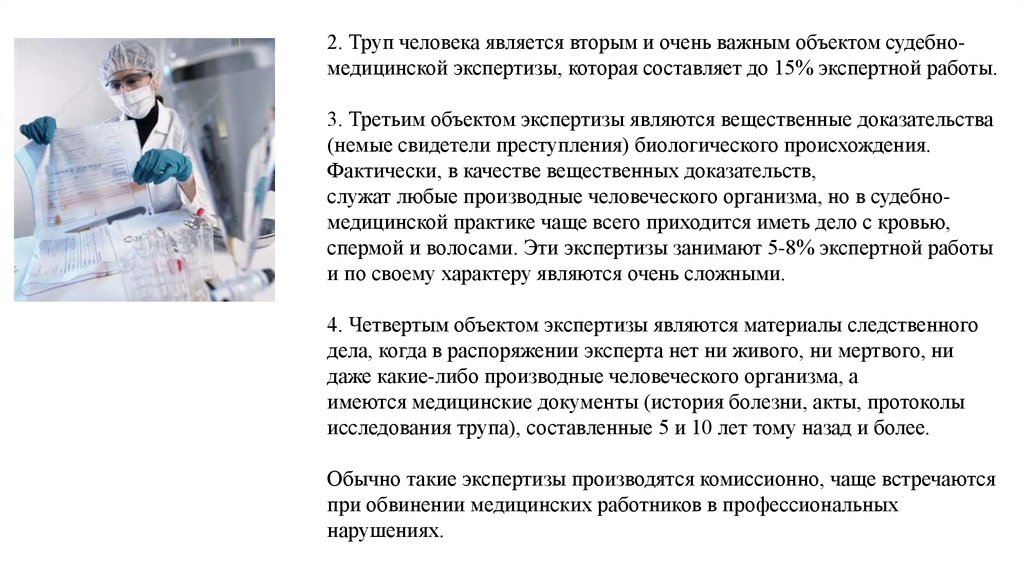 2. Труп человека является вторым и очень важным объектом судебно-медицинской экспертизы, которая составляет до 15% экспертной работы.

3. Третьим объектом экспертизы являются вещественные доказательства (немые свидетели преступления) биологического происхождения. Фактически, в качестве вещественных доказательств, служат любые производные человеческого организма, но в судебно-медицинской практике чаще всего приходится иметь дело с кровью, спермой и волосами. Эти экспертизы занимают 5-8% экспертной работы и по своему характеру являются очень сложными.

4. Четвертым объектом экспертизы являются материалы следственного дела, когда в распоряжении эксперта нет ни живого, ни мертвого, ни даже какие-либо производные человеческого организма, а имеются медицинские документы (история болезни, акты, протоколы исследования трупа), составленные 5 и 10 лет тому назад и более.

Обычно такие экспертизы производятся комиссионно, чаще встречаются при обвинении медицинских работников в профессиональных нарушениях.